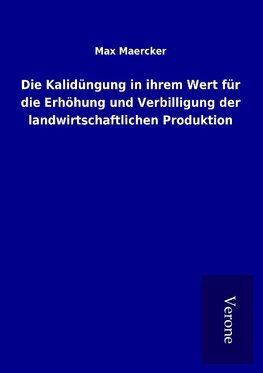 Max Maercker

Die Kalidüngung in ihrem Wert für die Erhöhung und Verbilligung der landwirtschaftlichen Produktion

Verone